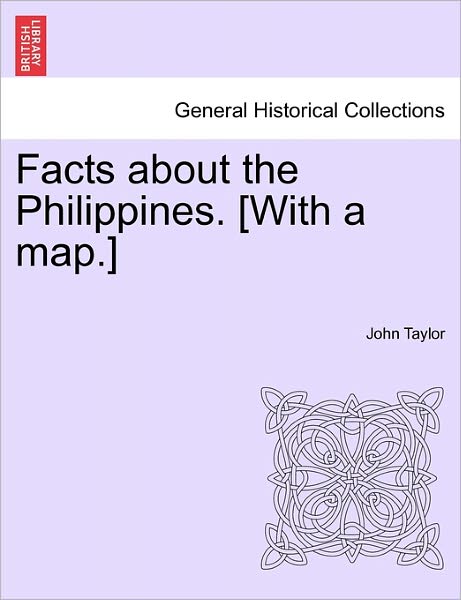 BRITISH LIBRARY

General Historical Collections

Facts about the Philippines. [With a map.]

John Taylor